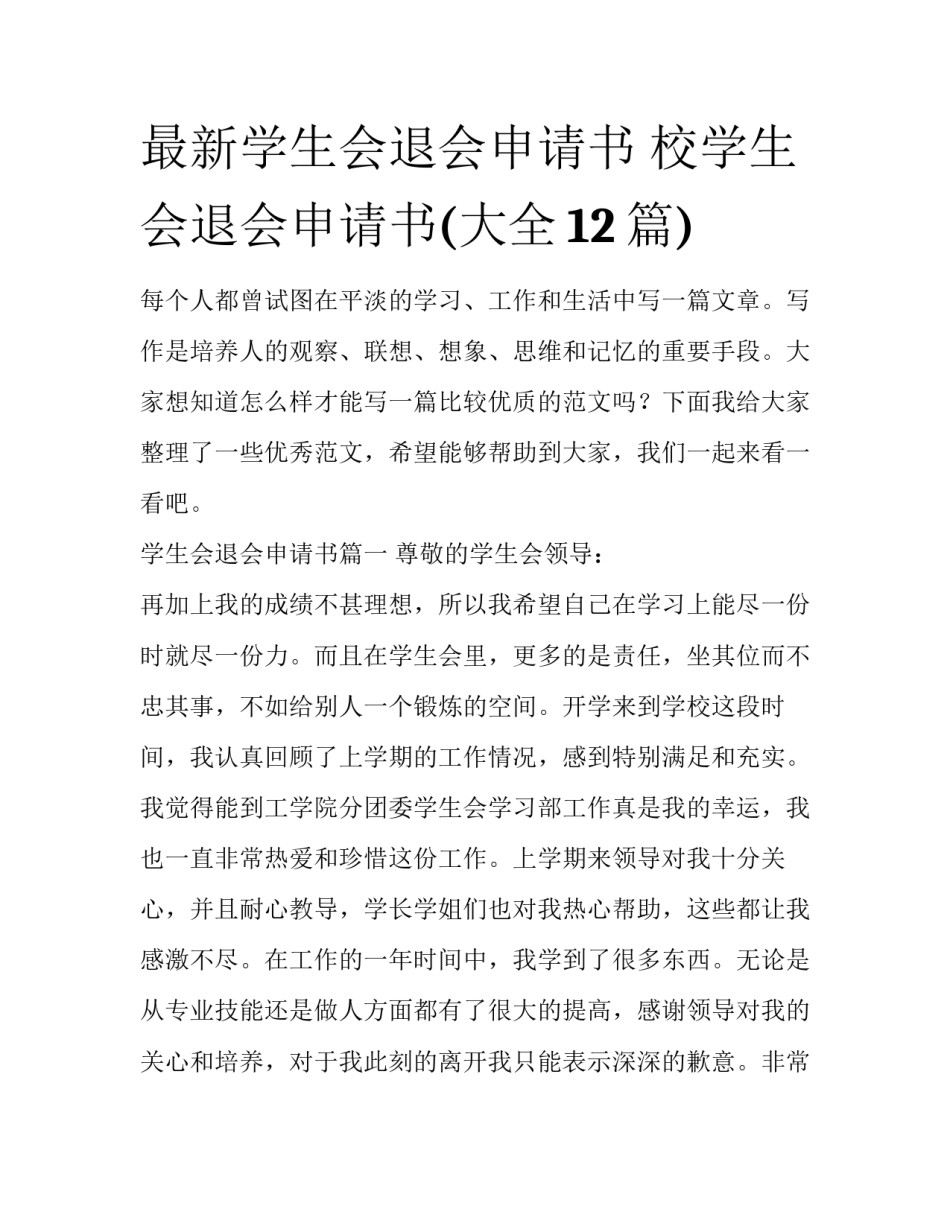 最新学生会退会申请书 校学生会退会申请书(大全12篇)

每个人都曾试图在平淡的学习、工作和生活中写一篇文章。写作是培养人的观察、联想、想象、思维和记忆的重要手段。大家想知道怎么样才能写一篇比较优质的范文吗？下面我给大家整理了一些优秀范文，希望能够帮助到大家，我们一起来看一看吧。

学生会退会申请书篇一 尊敬的学生会领导：

再加上我的成绩不甚理想，所以我希望自己在学习上能尽一份时就尽一份力。而且在学生会里，更多的是责任，坐其位而不忠其事，不如给别人一个锻炼的空间。开学来到学校这段时间，我认真回顾了上学期的工作情况，感到特别满足和充实。我觉得能到工学院分团委学生会学习部工作真是我的幸运，我也一直非常热爱和珍惜这份工作。上学期来领导对我十分关心，并且耐心教导，学长学姐们也对我热心帮助，这些都让我感激不尽。在工作的一年时间中，我学到了很多东西。无论是从专业技能还是做人方面都有了很大的提高，感谢领导对我的关心和培养，对于我此刻的离开我只能表示深深的歉意。非常